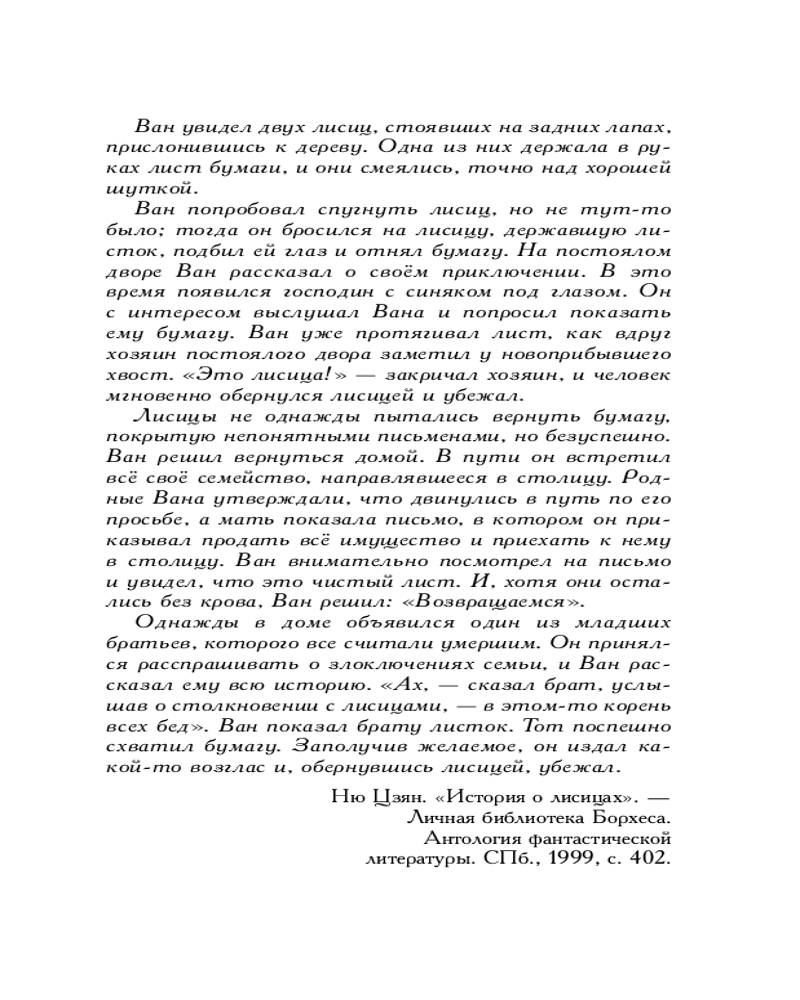 Ван увидел двух лисиц, стоявших на задних лапах, прислонившись к дереву. Одна из них держала в руках лист бумаги, и они смеялись, точно над хорошей шуткой.

Ван попробовал спугнуть лисиц, но не тут-то было; тогда он бросился на лисицу, державшую листок, подбил ей глаз и отнял бумагу. На постоялом дворе Ван рассказал о своём приключении. В это время появился господин с синяком под глазом. Он с интересом выслушал Вана и попросил показать ему бумагу. Ван уже протягивал лист, как вдруг хозяин постоялого двора заметил у новоприбывшего хвост. «Это лисица!» — закричал хозяин, и человек мгновенно обернулся лисицей и убежал.

Лисицы не однажды пытались вернуть бумагу, покрытую непонятными письменами, но безуспешно. Ван решил вернуться домой. В пути он встретил всё своё семейство, направлявшееся в столицу. Родные Вана утверждали, что двинулись в путь по его просьбе, а мать показала письмо, в котором он приказывал продать всё имущество и приехать к нему в столицу. Ван внимательно посмотрел на письмо и увидел, что это чистый лист. И, хотя они остались без крова, Ван решил: «Возвращаемся».

Однажды в доме объявился один из младших братьев, которого все считали умершим. Он принялся расспрашивать о злоключениях семьи, и Ван рассказал ему всю историю. «Ах, — сказал брат, услышав о столкновении с лисицами, — в этом-то корень всех бед». Ван показал брату листок. Тот поспешно схватил бумагу. Заполучив желаемое, он издал какой-то возглас и, обернувшись лисицей, убежал.

Ню Цзян. «История о лисицах». — Личная библиотека Борхеса. Антология фантастической литературы. СПб., 1999, с. 402.